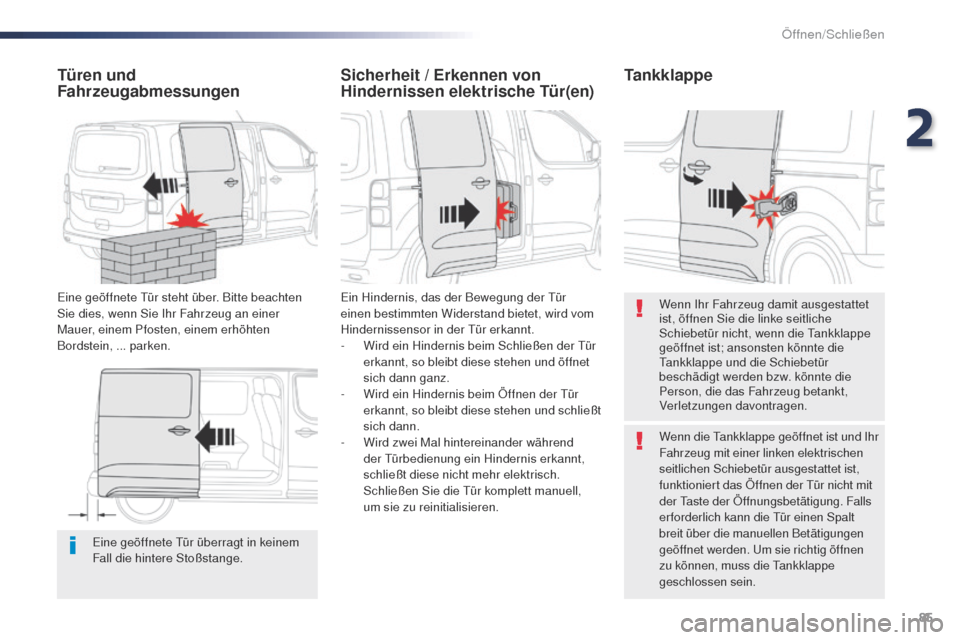 Öffnen/Schließen

2

Türen und Fahrzeugabmessungen

Eine geöffnete Tür steht über. Bitte beachten Sie dies, wenn Sie Ihr Fahrzeug an einer Mauer, einem Pfosten, einem erhöhten Bordstein, ... parken.

Eine geöffnete Tür überragt in keinem Fall die hintere Stoßstange.

Sicherheit / Erkennen von Hindernissen elektrische Tür(en)

Ein Hindernis, das der Bewegung der Tür einen bestimmten Widerstand bietet, wird vom Hindernissensor in der Tür erkannt.
- Wird ein Hindernis beim Schließen der Tür erkannt, so bleibt diese stehen und öffnet sich dann ganz.
- Wird ein Hindernis beim Öffnen der Tür erkannt, so bleibt diese stehen und schließt sich dann.
- Wird zwei Mal hintereinander während der Türbedienung ein Hindernis erkannt, schließt diese nicht mehr elektrisch. Schließen Sie die Tür komplett manuell, um sie zu reinitialisieren.

Tankklappe

Wenn Ihr Fahrzeug damit ausgestattet ist, öffnen Sie die linke seitliche Schiebetür nicht, wenn die Tankklappe geöffnet ist; ansonsten könnte die Tankklappe und die Schiebetür beschädigt werden bzw. könnte die Person, die das Fahrzeug betankt, Verletzungen davontragen.

Wenn die Tankklappe geöffnet ist und Ihr Fahrzeug mit einer linken elektrischen seitlichen Schiebetür ausgestattet ist, funktioniert das Öffnen der Tür nicht mit der Taste der Öffnungsbetätigung. Falls erforderlich kann die Tür einen Spalt breit über die manuellen Betätigungen geöffnet werden. Um sie richtig öffnen zu können, muss die Tankklappe geschlossen sein.

85

carmanualsonline.info